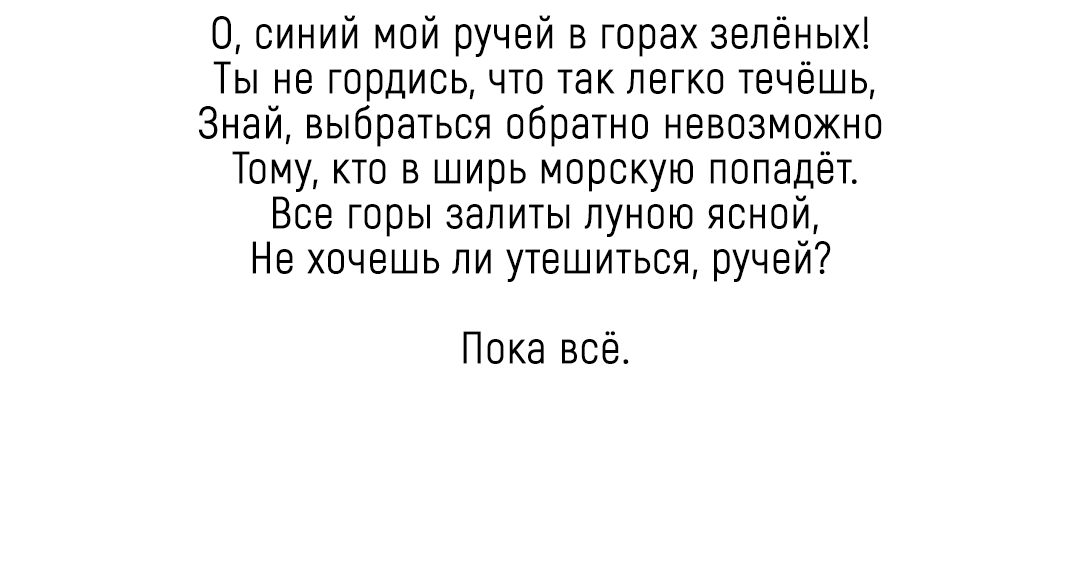 О, синий мой ручей в горах зелёных!
Ты не гордись, что так легко течёшь,
Знай, выбраться обратно невозможно
Тому, кто в ширь морскую попадёт.
Все горы залиты луною ясной,
Не хочешь ли утешиться, ручей?

Пока всё.